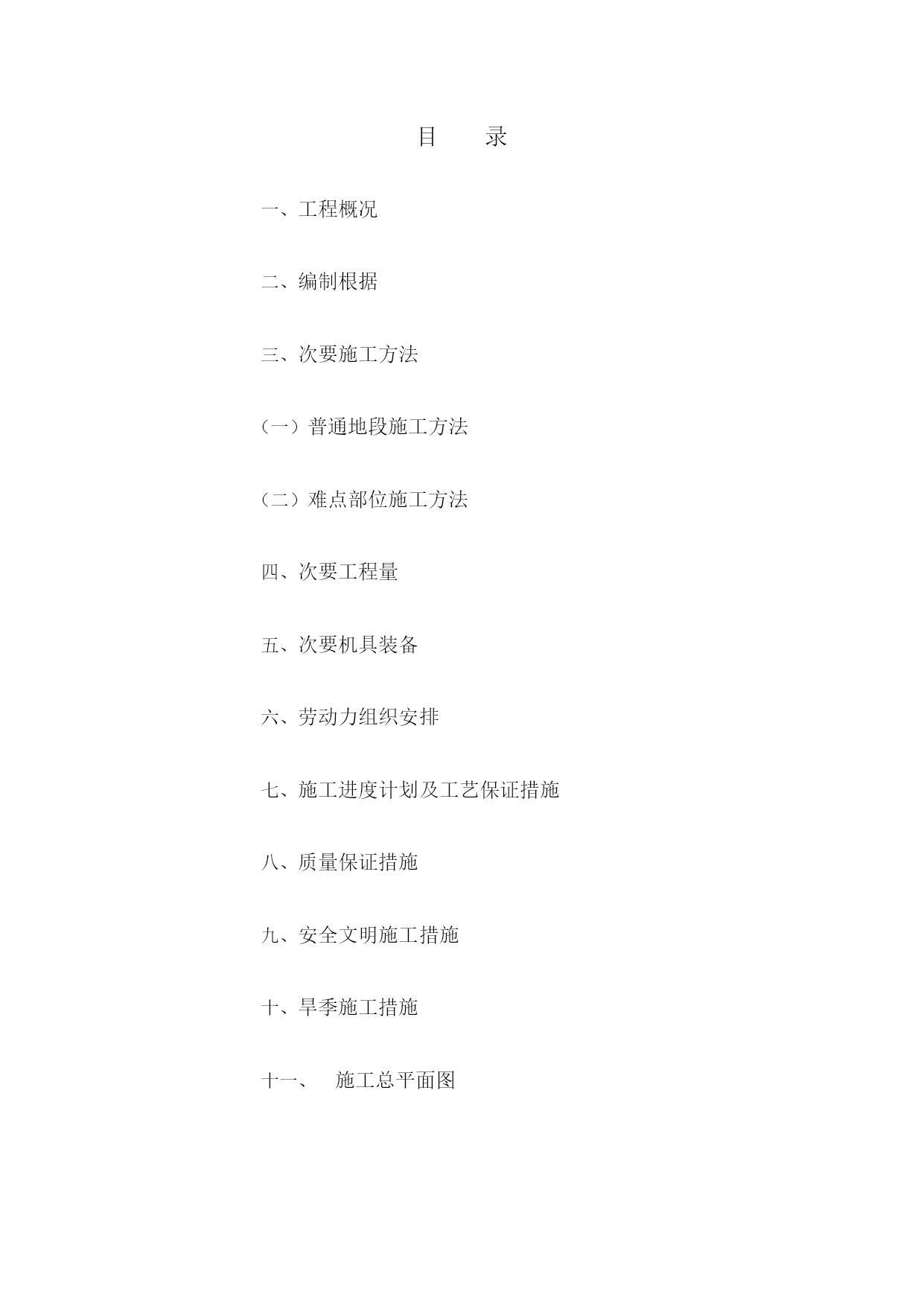 目　录

一、工程概况

二、编制根据

三、次要施工方法

（一）普通地段施工方法

（二）难点部位施工方法

四、次要工程量

五、次要机具装备

六、劳动力组织安排

七、施工进度计划及工艺保证措施

八、质量保证措施

九、安全文明施工措施

十、旱季施工措施

十一、　施工总平面图